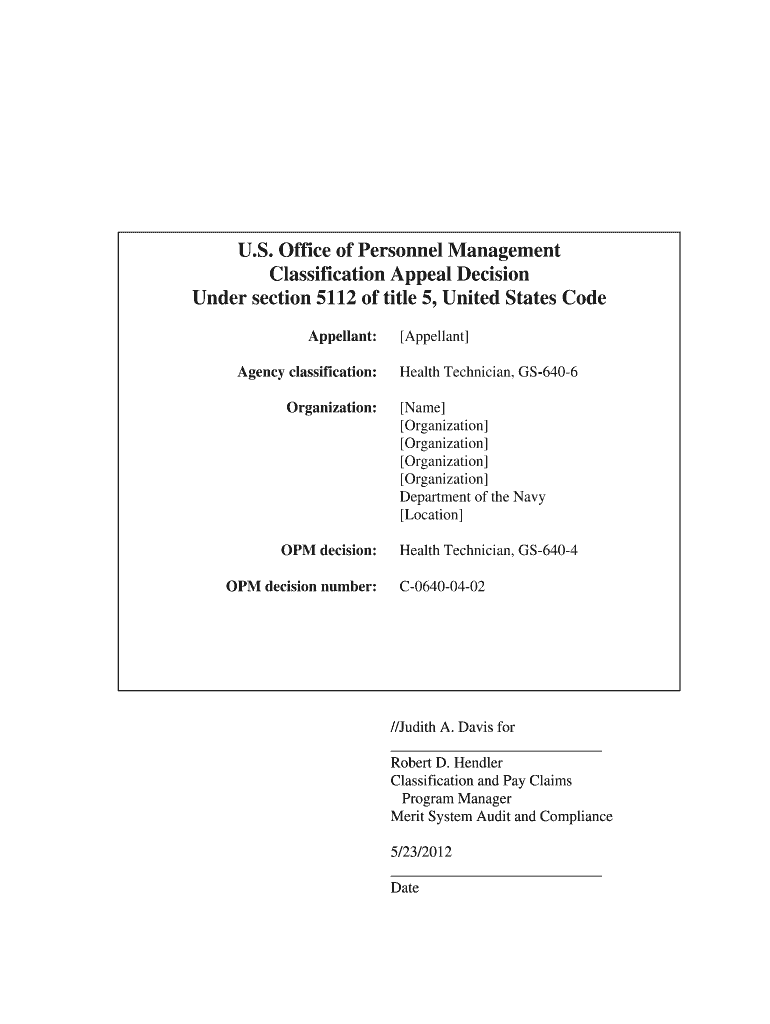 U.S. Office of Personnel Management
Classification Appeal Decision
Under section 5112 of title 5, United States Code

Appellant: [Appellant]

Agency classification: Health Technician, GS-640-6

Organization: [Name]
[Organization]
[Organization]
[Organization]
[Organization]
Department of the Navy
[Location]

OPM decision: Health Technician, GS-640-4

OPM decision number: C-0640-04-02

//Judith A. Davis for

Robert D. Hendler
Classification and Pay Claims
Program Manager
Merit System Audit and Compliance

5/23/2012

Date